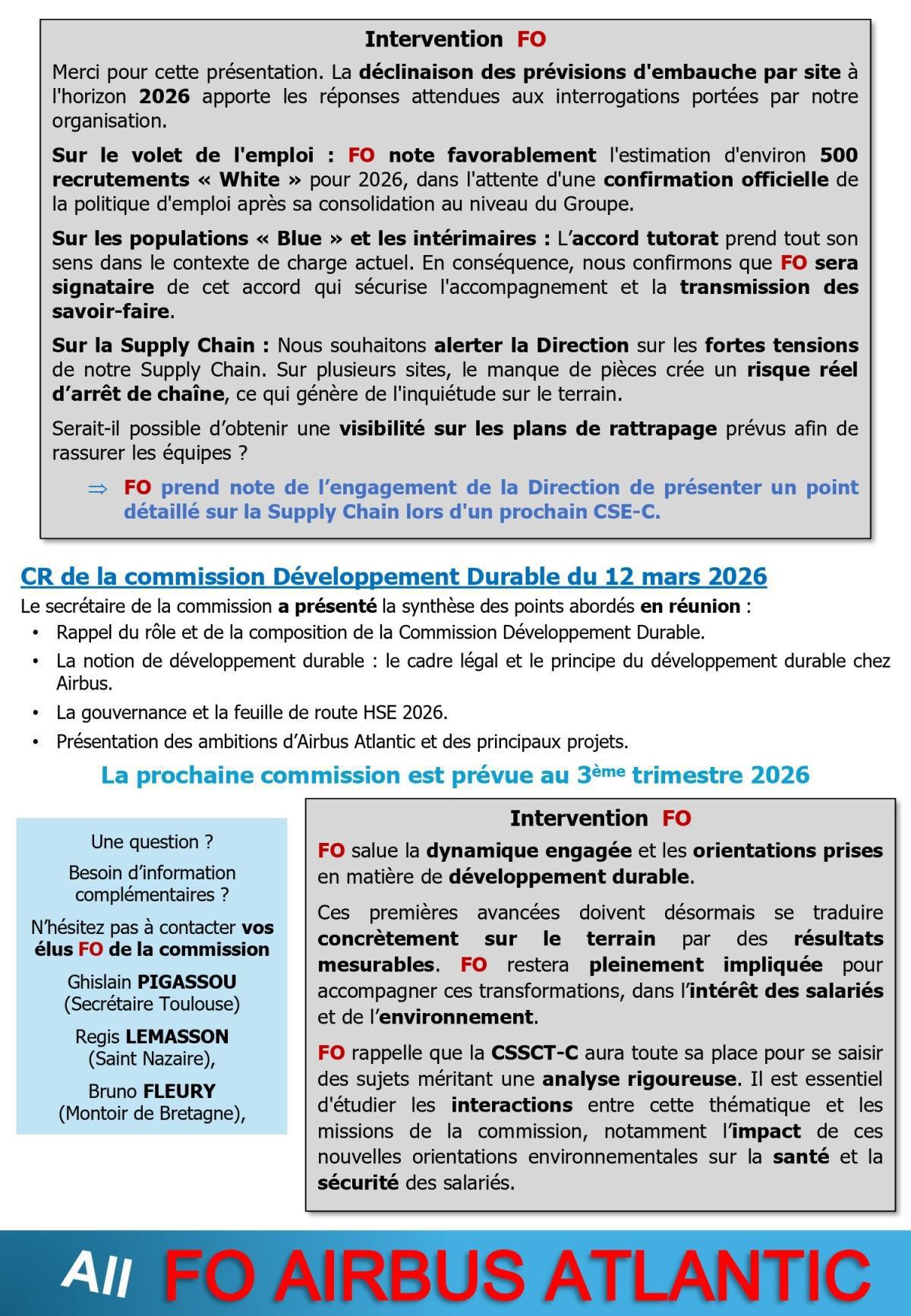 Intervention FO

Merci pour cette présentation. La déclinaison des prévisions d'embauche par site à l'horizon 2026 apporte les réponses attendues aux interrogations portées par notre organisation.

Sur le volet de l'emploi : FO note favorablement l'estimation d'environ 500 recrutements « White » pour 2026, dans l'attente d'une confirmation officielle de la politique d'emploi après sa consolidation au niveau du Groupe.

Sur les populations « Blue » et les intérimaires : L'accord tutorat prend tout son sens dans le contexte de charge actuel. En conséquence, nous confirmons que FO sera signataire de cet accord qui sécurise l'accompagnement et la transmission des savoir-faire.

Sur la Supply Chain : Nous souhaitons alerter la Direction sur les fortes tensions de notre Supply Chain. Sur plusieurs sites, le manque de pièces crée un risque réel d'arrêt de chaîne, ce qui génère de l'inquiétude sur le terrain.

Serait-il possible d'obtenir une visibilité sur les plans de rattrapage prévus afin de rassurer les équipes ?

⇒ FO prend note de l'engagement de la Direction de présenter un point détaillé sur la Supply Chain lors d'un prochain CSE-C.

CR de la commission Développement Durable du 12 mars 2026

Le secrétaire de la commission a présenté la synthèse des points abordés en réunion :
• Rappel du rôle et de la composition de la Commission Développement Durable.
• La notion de développement durable : le cadre légal et le principe du développement durable chez Airbus.
• La gouvernance et la feuille de route HSE 2026.
• Présentation des ambitions d'Airbus Atlantic et des principaux projets.

La prochaine commission est prévue au 3ème trimestre 2026

Une question ?

Besoin d'information complémentaires ?

N'hésitez pas à contacter vos élus FO de la commission

Ghislain PIGASSOU (Secrétaire Toulouse)

Regis LEMASSON (Saint Nazaire),

Bruno FLEURY (Montoir de Bretagne),

Intervention FO

FO salue la dynamique engagée et les orientations prises en matière de développement durable.

Ces premières avancées doivent désormais se traduire concrètement sur le terrain par des résultats mesurables. FO restera pleinement impliquée pour accompagner ces transformations, dans l'intérêt des salariés et de l'environnement.

FO rappelle que la CSSCT-C aura toute sa place pour se saisir des sujets méritant une analyse rigoureuse. Il est essentiel d'étudier les interactions entre cette thématique et les missions de la commission, notamment l'impact de ces nouvelles orientations environnementales sur la santé et la sécurité des salariés.

All FO AIRBUS ATLANTIC